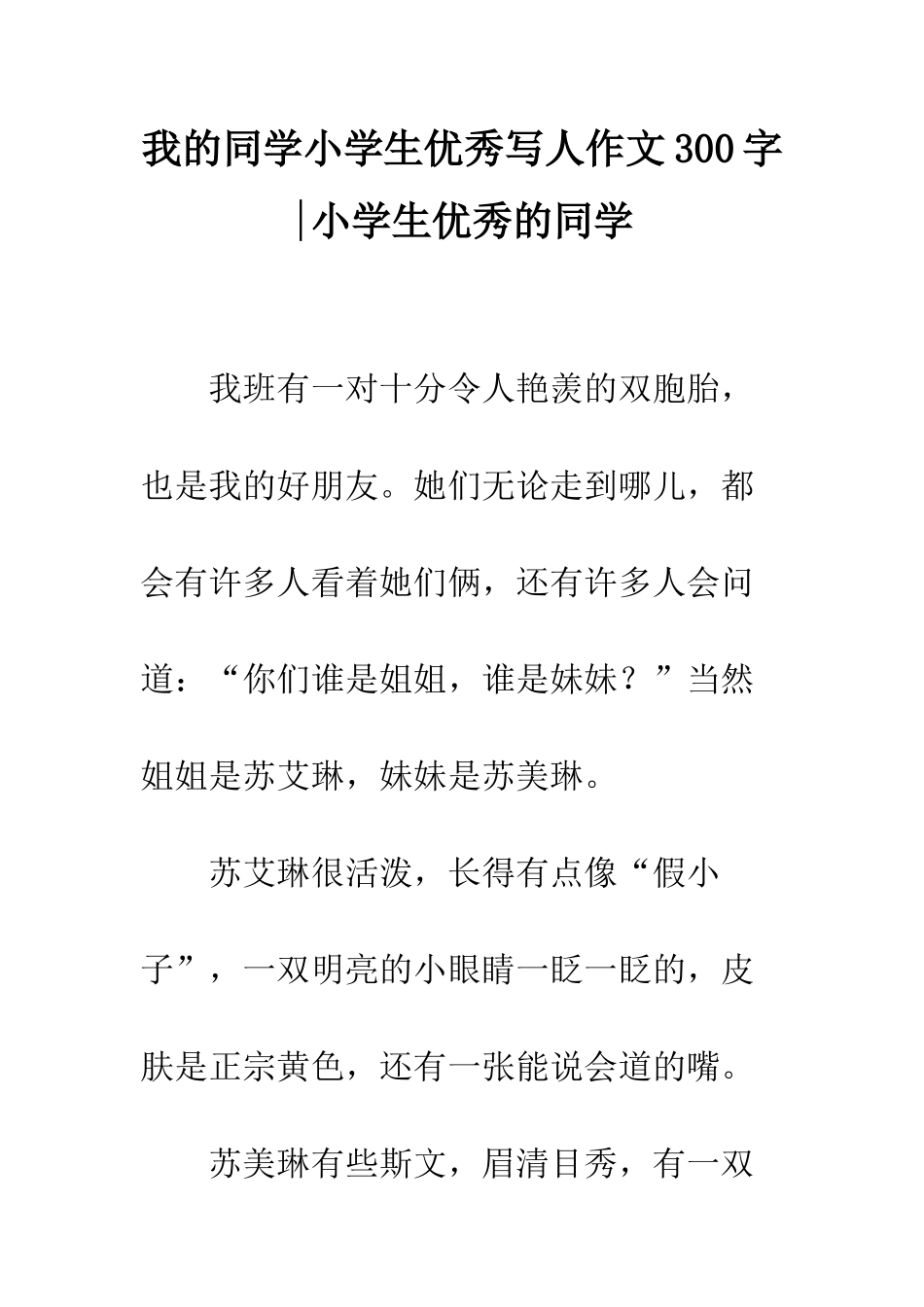 我的同学小学生优秀写人作文300字|小学生优秀的同学

我班有一对十分令人艳羡的双胞胎，也是我的好朋友。她们无论走到哪儿，都会有许多人看着她们俩，还有许多人会问道：“你们谁是姐姐，谁是妹妹？”当然姐姐是苏艾琳，妹妹是苏美琳。

苏艾琳很活泼，长得有点像“假小子”，一双明亮的小眼睛一眨一眨的，皮肤是正宗黄色，还有一张能说会道的嘴。

苏美琳有些斯文，眉清目秀，有一双